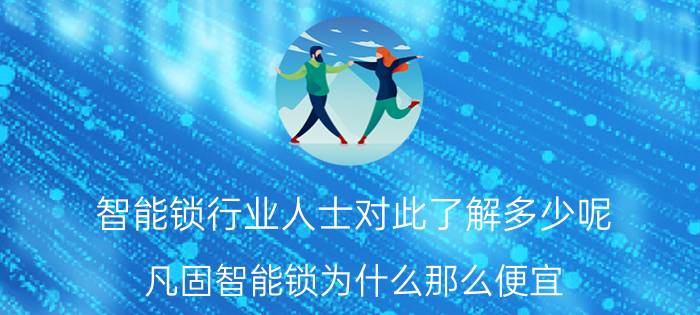 智能锁行业人士对此了解多少呢

凡固智能锁为什么那么便宜